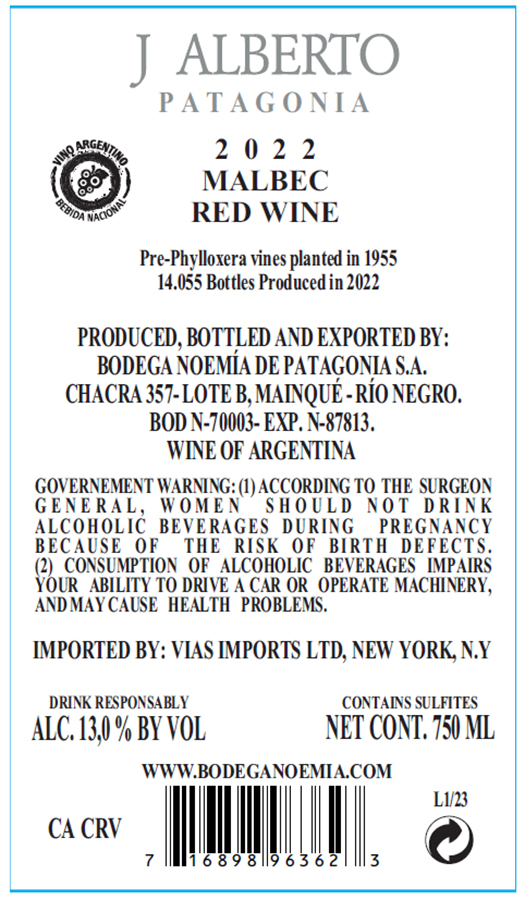 J ALBERTO
PATAGONIA

VINO ARGENTINO
BEBIDA NACIONAL

2022
MALBEC
RED WINE

Pre-Phylloxera vines planted in 1955
14.055 Bottles Produced in 2022

PRODUCED, BOTTLED AND EXPORTED BY:
BODEGA NOEMÍA DE PATAGONIA S.A.
CHACRA 357- LOTE B, MAINQUÉ - RÍO NEGRO.
BOD N-70003- EXP. N-87813.
WINE OF ARGENTINA

GOVERNEMENT WARNING: (1) ACCORDING TO THE SURGEON GENERAL, WOMEN SHOULD NOT DRINK ALCOHOLIC BEVERAGES DURING PREGNANCY BECAUSE OF THE RISK OF BIRTH DEFECTS. (2) CONSUMPTION OF ALCOHOLIC BEVERAGES IMPAIRS YOUR ABILITY TO DRIVE A CAR OR OPERATE MACHINERY, AND MAY CAUSE HEALTH PROBLEMS.

IMPORTED BY: VIAS IMPORTS LTD, NEW YORK, N.Y

DRINK RESPONSABLY
ALC. 13,0 % BY VOL

CONTAINS SULFITES
NET CONT. 750 ML

WWW.BODEGANOEMIA.COM

CA CRV

7 16898 96362 3

L1/23